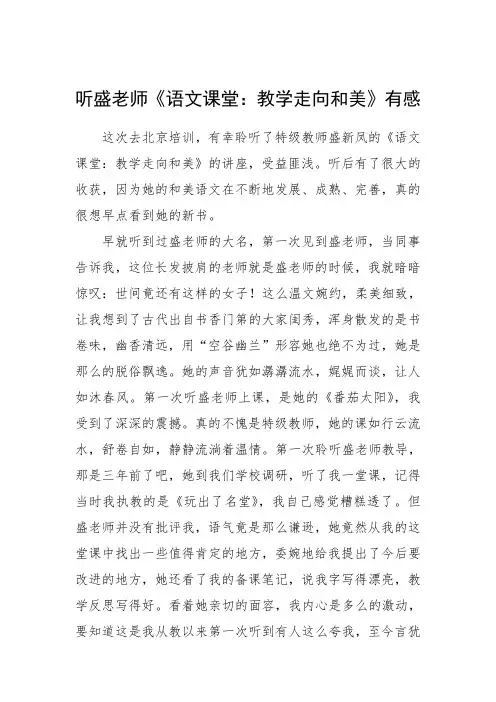 听盛老师《语文课堂：教学走向和美》有感

这次去北京培训，有幸聆听了特级教师盛新凤的《语文课堂：教学走向和美》的讲座，受益匪浅。听后有了很大的收获，因为她的和美语文在不断地发展、成熟、完善，真的很想早点看到她的新书。

早就听到过盛老师的大名，第一次见到盛老师，当同事告诉我，这位长发披肩的老师就是盛老师的时候，我就暗暗惊叹：世间竟还有这样的女子！这么温文婉约，柔美细致，让我想到了古代出自书香门第的大家闺秀，浑身散发的是书卷味，幽香清远，用“空谷幽兰”形容她也绝不为过，她是那么的脱俗飘逸。她的声音犹如潺潺流水，娓娓而谈，让人如沐春风。第一次听盛老师上课，是她的《番茄太阳》，我受到了深深的震撼。真的不愧是特级教师，她的课如行云流水，舒卷自如，静静流淌着温情。第一次聆听盛老师教导，那是三年前了吧，她到我们学校调研，听了我一堂课，记得当时我执教的是《玩出了名堂》，我自己感觉糟糕透了。但盛老师并没有批评我，语气竟是那么谦逊，她竟然从我的这堂课中找出一些值得肯定的地方，委婉地给我提出了今后要改进的地方，她还看了我的备课笔记，说我字写得漂亮，教学反思写得好。看着她亲切的面容，我内心是多么的激动，要知道这是我从教以来第一次听到有人这么夸我，至今言犹